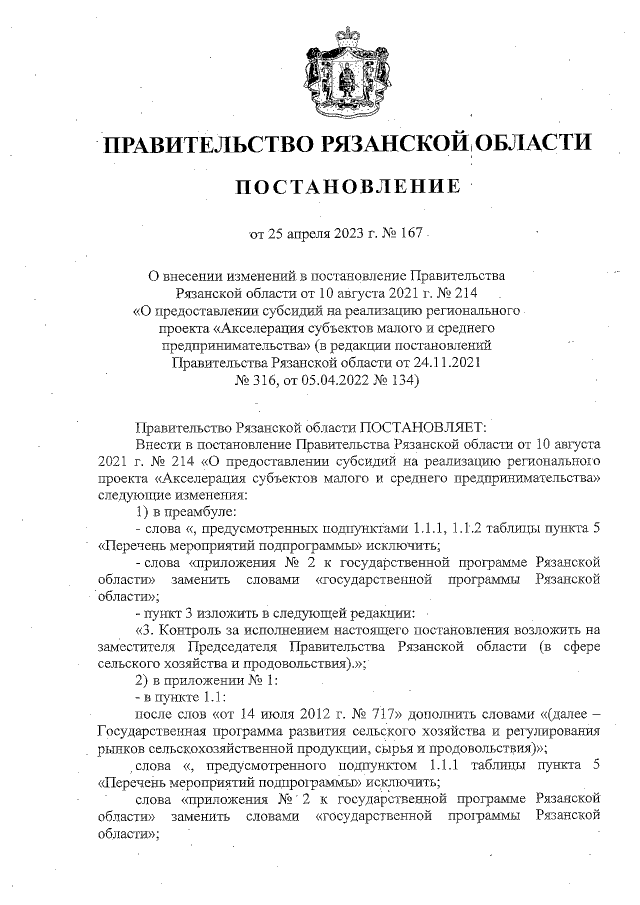 ПРАВИТЕЛЬСТВО РЯЗАНСКОЙ ОБЛАСТИ

ПОСТАНОВЛЕНИЕ

от 25 апреля 2023 г. № 167

О внесении изменений в постановление Правительства Рязанской области от 10 августа 2021 г. № 214 «О предоставлении субсидий на реализацию регионального проекта «Акселерация субъектов малого и среднего предпринимательства» (в редакции постановлений Правительства Рязанской области от 24.11.2021 № 316, от 05.04.2022 № 134)

Правительство Рязанской области ПОСТАНОВЛЯЕТ:

Внести в постановление Правительства Рязанской области от 10 августа 2021 г. № 214 «О предоставлении субсидий на реализацию регионального проекта «Акселерация субъектов малого и среднего предпринимательства» следующие изменения:

1) в преамбуле:

- слова «, предусмотренных подпунктами 1.1.1, 1.1.2 таблицы пункта 5 «Перечень мероприятий подпрограммы» исключить;

- слова «приложения № 2 к государственной программе Рязанской области» заменить словами «государственной программы Рязанской области»;

- пункт 3 изложить в следующей редакции:

«3. Контроль за исполнением настоящего постановления возложить на заместителя Председателя Правительства Рязанской области (в сфере сельского хозяйства и продовольствия).»;

2) в приложении № 1:

- в пункте 1.1:

после слов «от 14 июля 2012 г. № 717» дополнить словами «(далее – Государственная программа развития сельского хозяйства и регулирования рынков сельскохозяйственной продукции, сырья и продовольствия)»;

слова «, предусмотренного подпунктом 1.1.1 таблицы пункта 5 «Перечень мероприятий подпрограммы» исключить;

слова «приложения № 2 к государственной программе Рязанской области» заменить словами «государственной программы Рязанской области»;